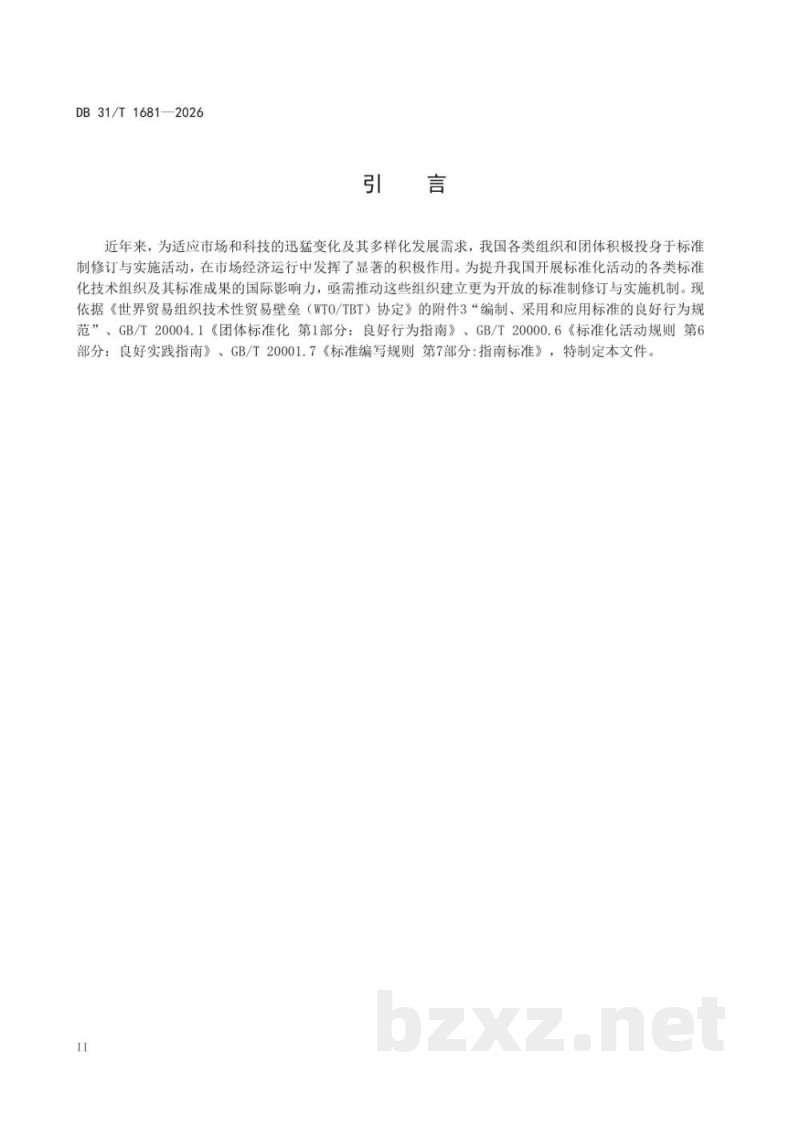 DB 31/T 1681—2026

引 言

近年来，为适应市场和科技的迅猛变化及其多样化发展需求，我国各类组织和团体积极投身于标准制修订与实施活动，在市场经济运行中发挥了显著的积极作用。为提升我国开展标准化活动的各类标准化技术组织及其标准成果的国际影响力，亟需推动这些组织建立更为开放的标准制修订与实施机制。现依据《世界贸易组织技术性贸易壁垒（WTO/TBT）协定》的附件3“编制、采用和应用标准的良好行为规范”、GB/T 20004.1《团体标准化 第1部分：良好行为指南》、GB/T 20000.6《标准化活动规则 第6部分：良好实践指南》、GB/T 20001.7《标准编写规则 第7部分:指南标准》，特制定本文件。

II

bzxz.net